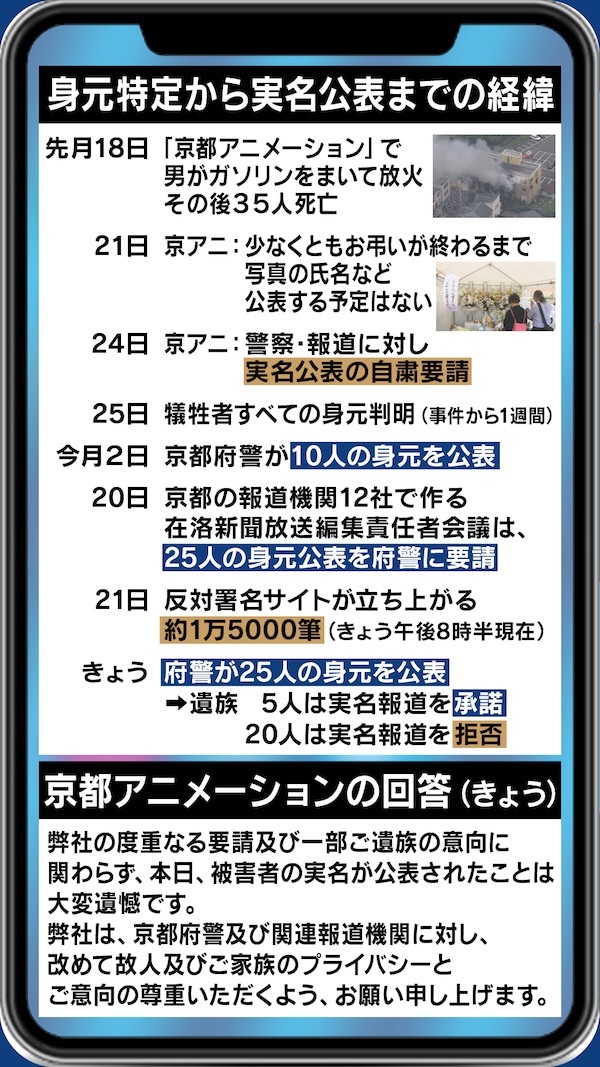 身元特定から実名公表までの経緯

先月18日　「京都アニメーション」で男がガソリンをまいて放火　その後35人死亡

21日　京アニ：少なくともお弔いが終わるまで写真の氏名など公表する予定はない

24日　京アニ：警察・報道に対し実名公表の自粛要請

25日　犠牲者すべての身元判明（事件から1週間）

今月2日　京都府警が10人の身元を公表

20日　京都の報道機関12社で作る在洛新聞放送編集責任者会議は、25人の身元公表を府警に要請

21日　反対署名サイトが立ち上がる　約1万5000筆（きょう午後8時半現在）

きょう　府警が25人の身元を公表
➡遺族　5人は実名報道を承諾
20人は実名報道を拒否

京都アニメーションの回答（きょう）

弊社の度重なる要請及び一部ご遺族の意向に関わらず、本日、被害者の実名が公表されたことは大変遺憾です。
弊社は、京都府警及び関連報道機関に対し、改めて故人及びご家族のプライバシーとご意向の尊重いただくよう、お願い申し上げます。